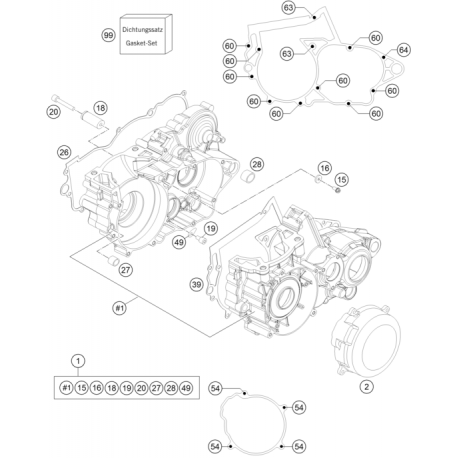 99
Dichtungssatz
Gasket-Set

63
60
60
60
63
60
64
60
60
60
60
60

20
18
26
28
16
15
19
49
27
39
#1
2

1
#1 15 16 18 19 20 27 28 49

54
54
54
54